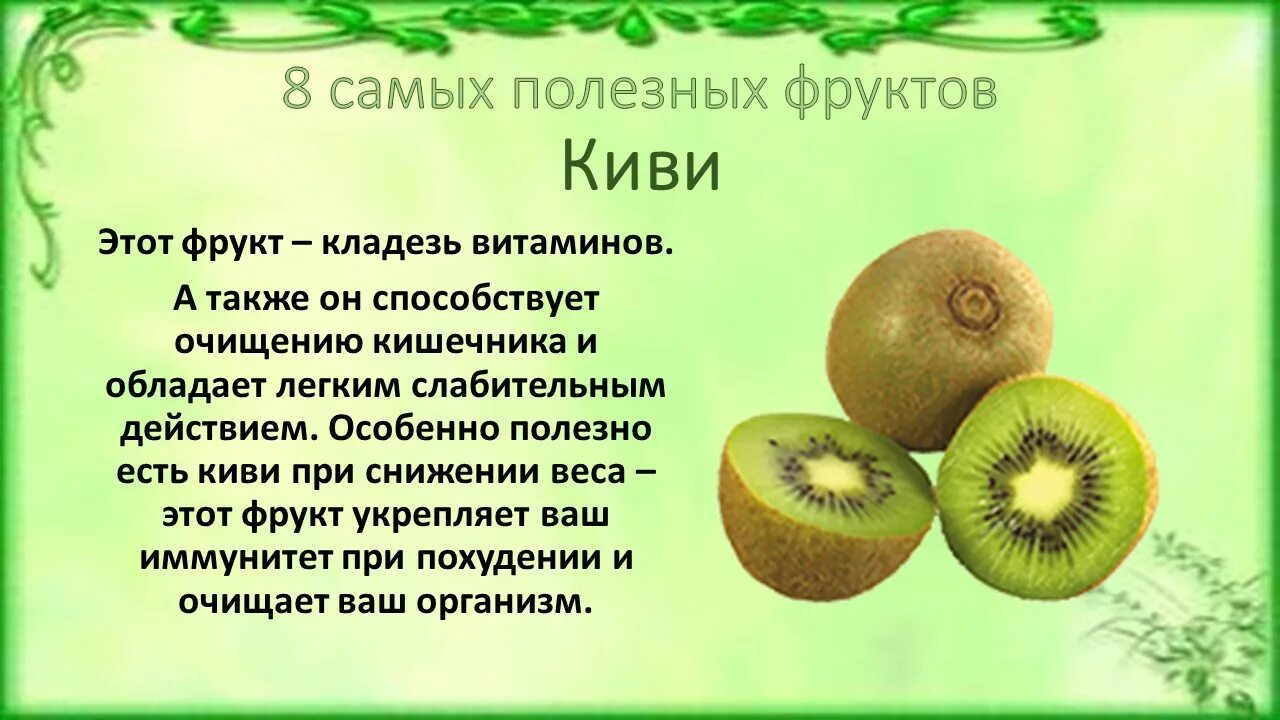 8 самых полезных фруктов
Киви

Этот фрукт – кладезь витаминов.

А также он способствует очищению кишечника и обладает легким слабительным действием. Особенно полезно есть киви при снижении веса – этот фрукт укрепляет ваш иммунитет при похудении и очищает ваш организм.